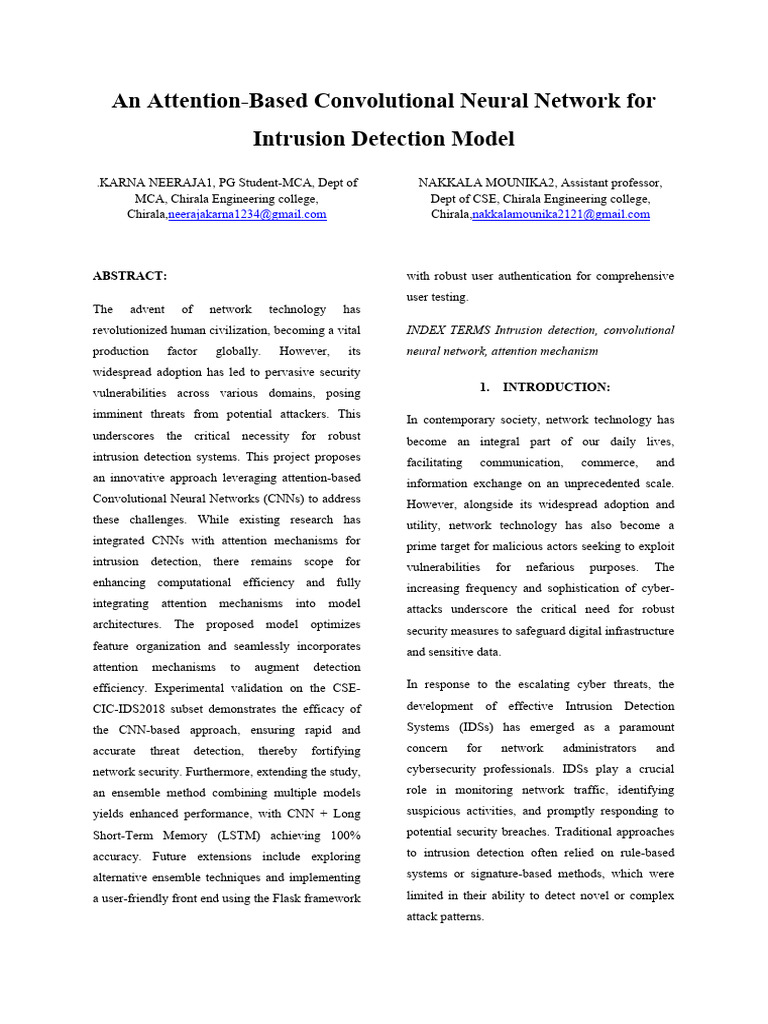 An Attention-Based Convolutional Neural Network for Intrusion Detection Model

.KARNA NEERAJA1, PG Student-MCA, Dept of MCA, Chirala Engineering college, Chirala,neerajakarna1234@gmail.com

NAKKALA MOUNIKA2, Assistant professor, Dept of CSE, Chirala Engineering college, Chirala,nakkalamounika2121@gmail.com

ABSTRACT:

The advent of network technology has revolutionized human civilization, becoming a vital production factor globally. However, its widespread adoption has led to pervasive security vulnerabilities across various domains, posing imminent threats from potential attackers. This underscores the critical necessity for robust intrusion detection systems. This project proposes an innovative approach leveraging attention-based Convolutional Neural Networks (CNNs) to address these challenges. While existing research has integrated CNNs with attention mechanisms for intrusion detection, there remains scope for enhancing computational efficiency and fully integrating attention mechanisms into model architectures. The proposed model optimizes feature organization and seamlessly incorporates attention mechanisms to augment detection efficiency. Experimental validation on the CSE-CIC-IDS2018 subset demonstrates the efficacy of the CNN-based approach, ensuring rapid and accurate threat detection, thereby fortifying network security. Furthermore, extending the study, an ensemble method combining multiple models yields enhanced performance, with CNN + Long Short-Term Memory (LSTM) achieving 100% accuracy. Future extensions include exploring alternative ensemble techniques and implementing a user-friendly front end using the Flask framework with robust user authentication for comprehensive user testing.

INDEX TERMS Intrusion detection, convolutional neural network, attention mechanism

1. INTRODUCTION:

In contemporary society, network technology has become an integral part of our daily lives, facilitating communication, commerce, and information exchange on an unprecedented scale. However, alongside its widespread adoption and utility, network technology has also become a prime target for malicious actors seeking to exploit vulnerabilities for nefarious purposes. The increasing frequency and sophistication of cyber-attacks underscore the critical need for robust security measures to safeguard digital infrastructure and sensitive data.

In response to the escalating cyber threats, the development of effective Intrusion Detection Systems (IDSs) has emerged as a paramount concern for network administrators and cybersecurity professionals. IDSs play a crucial role in monitoring network traffic, identifying suspicious activities, and promptly responding to potential security breaches. Traditional approaches to intrusion detection often relied on rule-based systems or signature-based methods, which were limited in their ability to detect novel or complex attack patterns.